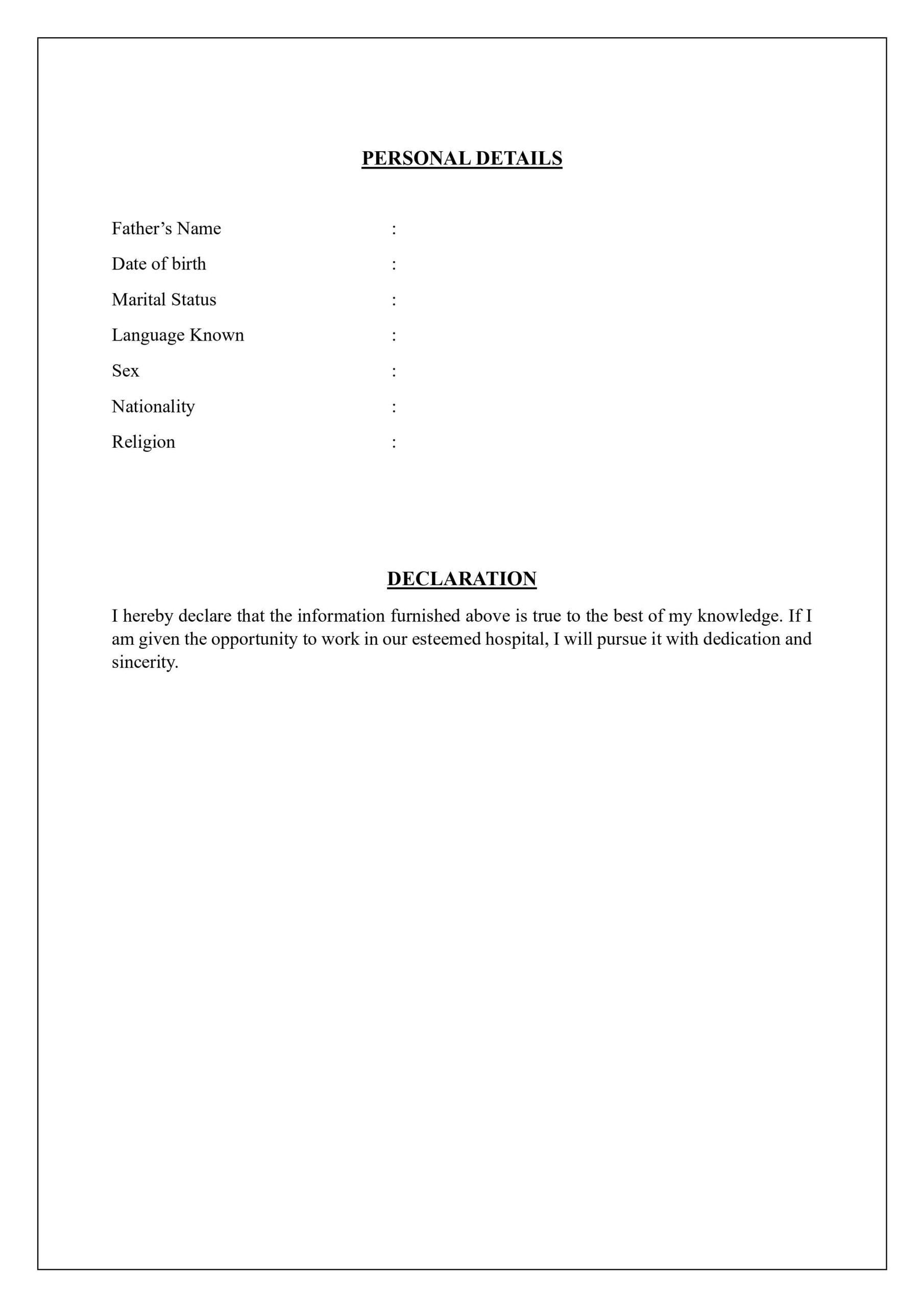 PERSONAL DETAILS

Father’s Name :
Date of birth :
Marital Status :
Language Known :
Sex :
Nationality :
Religion :

DECLARATION

I hereby declare that the information furnished above is true to the best of my knowledge. If I am given the opportunity to work in our esteemed hospital, I will pursue it with dedication and sincerity.